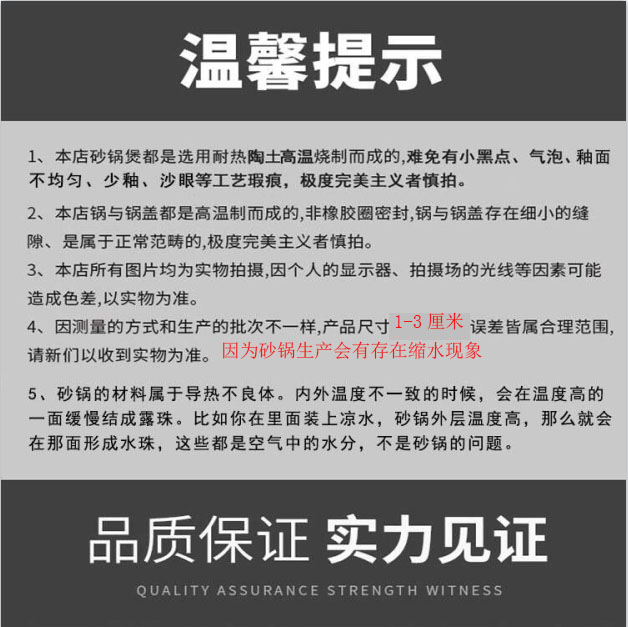 温馨提示

1、本店砂锅煲都是选用耐热陶土高温烧制而成的,难免有小黑点、气泡、釉面不均匀、少釉、沙眼等工艺瑕痕，极度完美主义者慎拍。

2、本店锅与锅盖都是高温制而成的,非橡胶圈密封,锅与锅盖存在细小的缝隙、是属于正常范畴的,极度完美主义者慎拍。

3、本店所有图片均为实物拍摄,因个人的显示器、拍摄场的光线等因素可能造成色差,以实物为准。

4、因测量的方式和生产的批次不一样,产品尺寸1-3厘米误差皆属合理范围,请新们以收到实物为准。因为砂锅生产会有存在缩水现象

5、砂锅的材料属于导热不良体。内外温度不一致的时候，会在温度高的一面缓慢结成露珠。比如你在里面装上凉水，砂锅外层温度高，那么就会在那面形成水珠，这些都是空气中的水分，不是砂锅的问题。

品质保证 实力见证

QUALITY ASSURANCE STRENGTH WITNESS